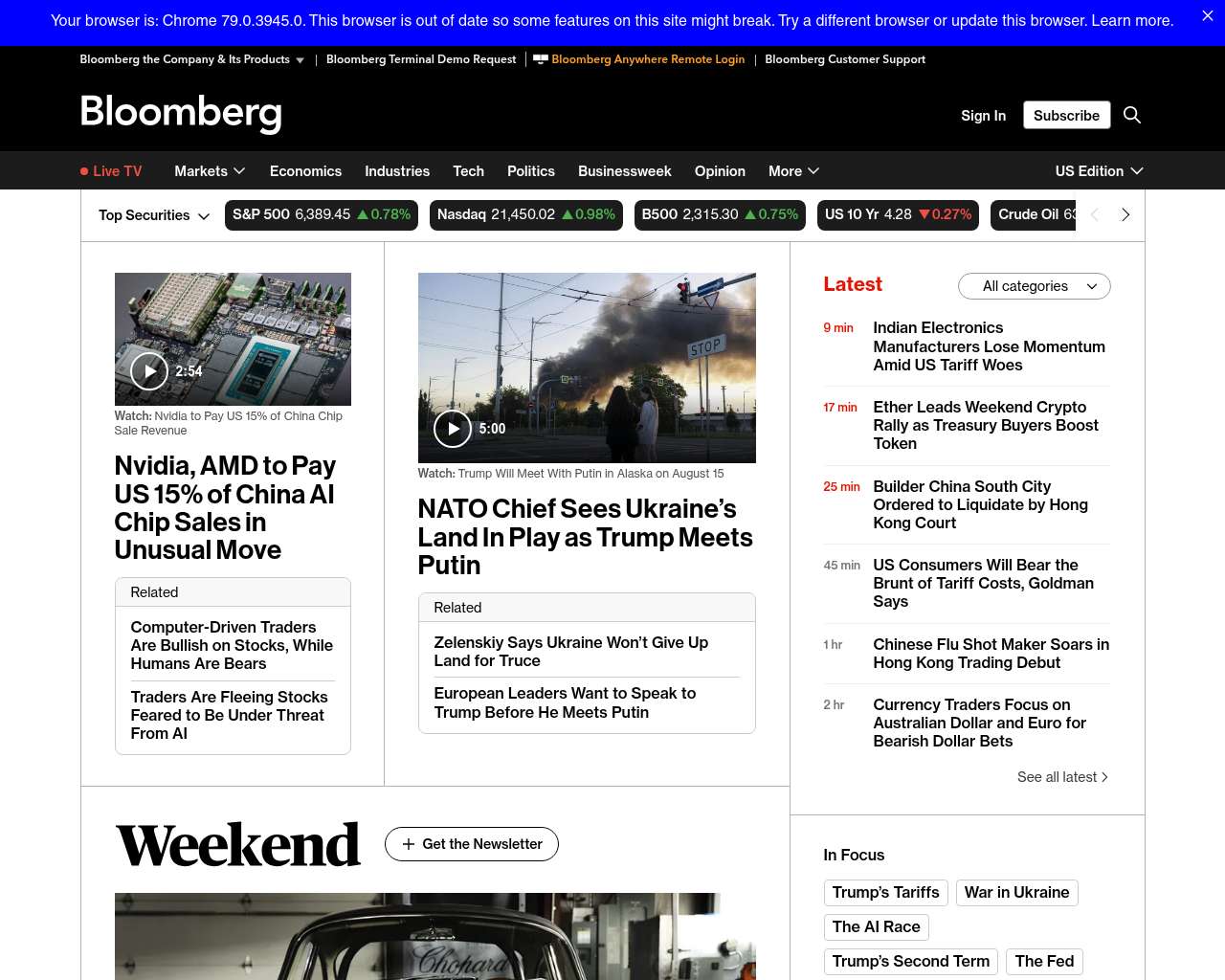 Your browser is: Chrome 79.0.3945.0. This browser is out of date so some features on this site might break. Try a different browser or update this browser. Learn more.

Bloomberg the Company & Its Products | Bloomberg Terminal Demo Request | Bloomberg Anywhere Remote Login | Bloomberg Customer Support

Bloomberg

Sign In Subscribe

Live TV Markets Economics Industries Tech Politics Businessweek Opinion More US Edition

Top Securities S&P 500 6,389.45 0.78% Nasdaq 21,450.02 0.98% B500 2,315.30 0.75% US 10 Yr 4.28 0.27% Crude Oil 63

2:54
Watch: Nvidia to Pay US 15% of China Chip Sale Revenue

Nvidia, AMD to Pay US 15% of China AI Chip Sales in Unusual Move

Related
Computer-Driven Traders Are Bullish on Stocks, While Humans Are Bears
Traders Are Fleeing Stocks Feared to Be Under Threat From AI

STOP
5:00
Watch: Trump Will Meet With Putin in Alaska on August 15

NATO Chief Sees Ukraine's Land In Play as Trump Meets Putin

Related
Zelenskiy Says Ukraine Won't Give Up Land for Truce
European Leaders Want to Speak to Trump Before He Meets Putin

Latest All categories
9 min Indian Electronics Manufacturers Lose Momentum Amid US Tariff Woes
17 min Ether Leads Weekend Crypto Rally as Treasury Buyers Boost Token
25 min Builder China South City Ordered to Liquidate by Hong Kong Court
45 min US Consumers Will Bear the Brunt of Tariff Costs, Goldman Says
1 hr Chinese Flu Shot Maker Soars in Hong Kong Trading Debut
2 hr Currency Traders Focus on Australian Dollar and Euro for Bearish Dollar Bets
See all latest

Weekend Get the Newsletter

Chopard

In Focus
Trump's Tariffs War in Ukraine
The AI Race
Trump's Second Term The Fed